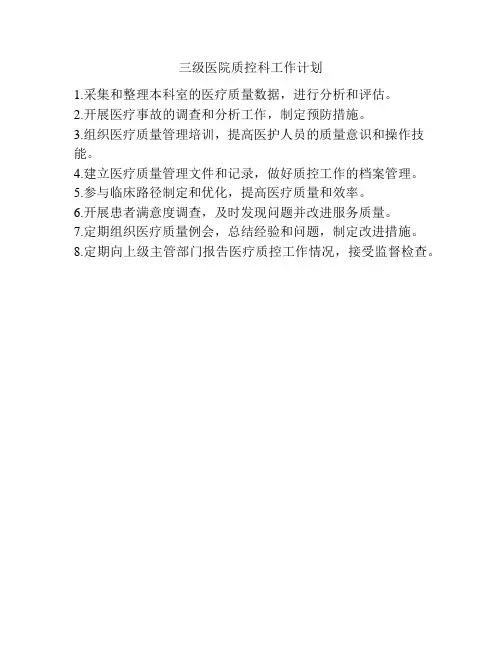 三级医院质控科工作计划

1.采集和整理本科室的医疗质量数据，进行分析和评估。
2.开展医疗事故的调查和分析工作，制定预防措施。
3.组织医疗质量管理培训，提高医护人员的质量意识和操作技能。
4.建立医疗质量管理文件和记录，做好质控工作的档案管理。
5.参与临床路径制定和优化，提高医疗质量和效率。
6.开展患者满意度调查，及时发现问题并改进服务质量。
7.定期组织医疗质量例会，总结经验和问题，制定改进措施。
8.定期向上级主管部门报告医疗质控工作情况，接受监督检查。